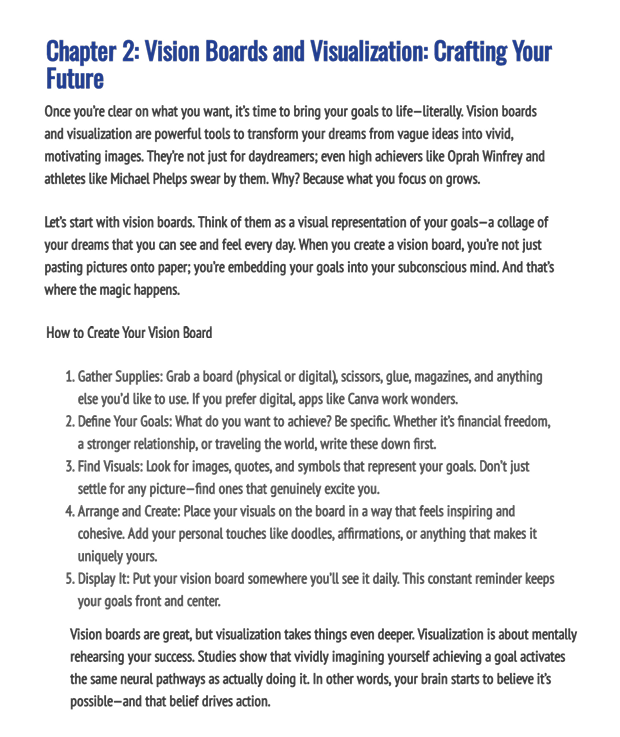 Chapter 2: Vision Boards and Visualization: Crafting Your Future

Once you're clear on what you want, it's time to bring your goals to life—literally. Vision boards and visualization are powerful tools to transform your dreams from vague ideas into vivid, motivating images. They're not just for daydreamers; even high achievers like Oprah Winfrey and athletes like Michael Phelps swear by them. Why? Because what you focus on grows.

Let's start with vision boards. Think of them as a visual representation of your goals—a collage of your dreams that you can see and feel every day. When you create a vision board, you're not just pasting pictures onto paper; you're embedding your goals into your subconscious mind. And that's where the magic happens.

How to Create Your Vision Board

1. Gather Supplies: Grab a board (physical or digital), scissors, glue, magazines, and anything else you'd like to use. If you prefer digital, apps like Canva work wonders.
2. Define Your Goals: What do you want to achieve? Be specific. Whether it's financial freedom, a stronger relationship, or traveling the world, write these down first.
3. Find Visuals: Look for images, quotes, and symbols that represent your goals. Don't just settle for any picture—find ones that genuinely excite you.
4. Arrange and Create: Place your visuals on the board in a way that feels inspiring and cohesive. Add your personal touches like doodles, affirmations, or anything that makes it uniquely yours.
5. Display It: Put your vision board somewhere you'll see it daily. This constant reminder keeps your goals front and center.

Vision boards are great, but visualization takes things even deeper. Visualization is about mentally rehearsing your success. Studies show that vividly imagining yourself achieving a goal activates the same neural pathways as actually doing it. In other words, your brain starts to believe it's possible—and that belief drives action.